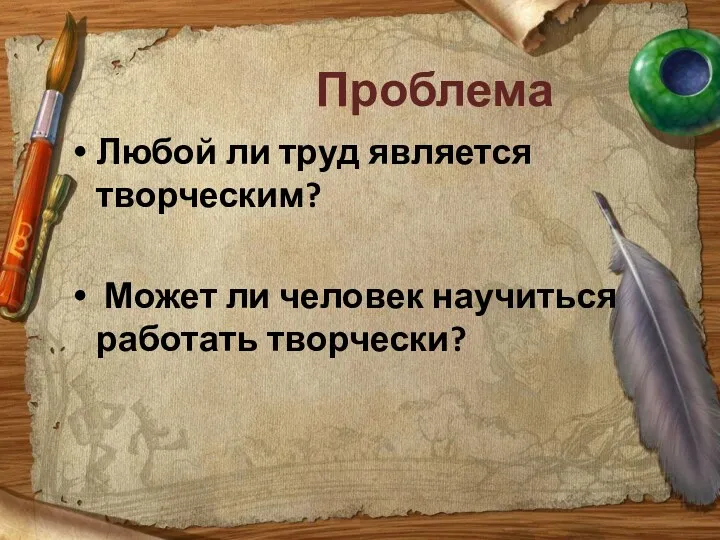 Проблема

• Любой ли труд является творческим?

• Может ли человек научиться работать творчески?